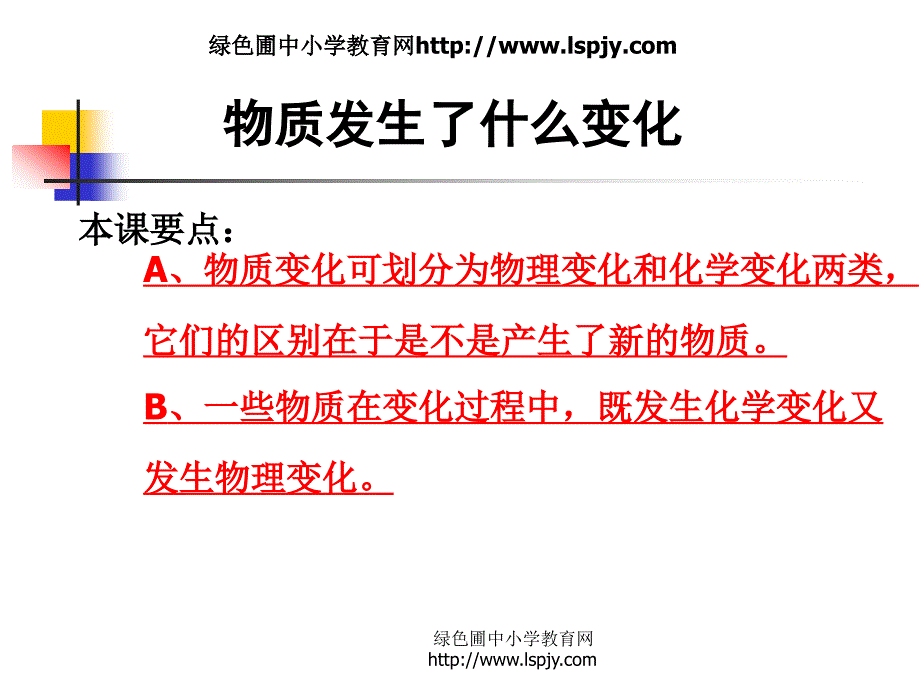 绿色圃中小学教育网http://www.lspjy.com

物质发生了什么变化

本课要点：

A、物质变化可划分为物理变化和化学变化两类，它们的区别在于是不是产生了新的物质。

B、一些物质在变化过程中，既发生化学变化又发生物理变化。

绿色圃中小学教育网
http://www.lspjy.com